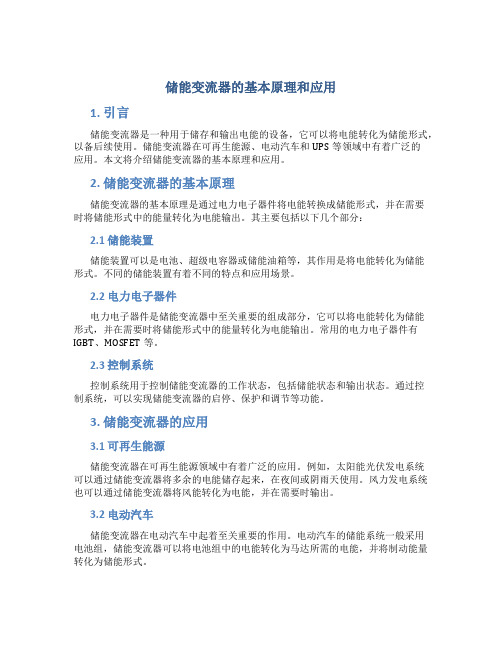 储能变流器的基本原理和应用

1. 引言

储能变流器是一种用于储存和输出电能的设备，它可以将电能转化为储能形式，以备后续使用。储能变流器在可再生能源、电动汽车和 UPS 等领域中有着广泛的应用。本文将介绍储能变流器的基本原理和应用。

2. 储能变流器的基本原理

储能变流器的基本原理是通过电力电子器件将电能转换成储能形式，并在需要时将储能形式中的能量转化为电能输出。其主要包括以下几个部分：

2.1 储能装置

储能装置可以是电池、超级电容器或储能油箱等，其作用是将电能转化为储能形式。不同的储能装置有着不同的特点和应用场景。

2.2 电力电子器件

电力电子器件是储能变流器中至关重要的组成部分，它可以将电能转化为储能形式，并在需要时将储能形式中的能量转化为电能输出。常用的电力电子器件有 IGBT、MOSFET 等。

2.3 控制系统

控制系统用于控制储能变流器的工作状态，包括储能状态和输出状态。通过控制系统，可以实现储能变流器的启停、保护和调节等功能。

3. 储能变流器的应用

3.1 可再生能源

储能变流器在可再生能源领域中有着广泛的应用。例如，太阳能光伏发电系统可以通过储能变流器将多余的电能储存起来，在夜间或阴雨天使用。风力发电系统也可以通过储能变流器将风能转化为电能，并在需要时输出。

3.2 电动汽车

储能变流器在电动汽车中起着至关重要的作用。电动汽车的储能系统一般采用电池组，储能变流器可以将电池组中的电能转化为马达所需的电能，并将制动能量转化为储能形式。